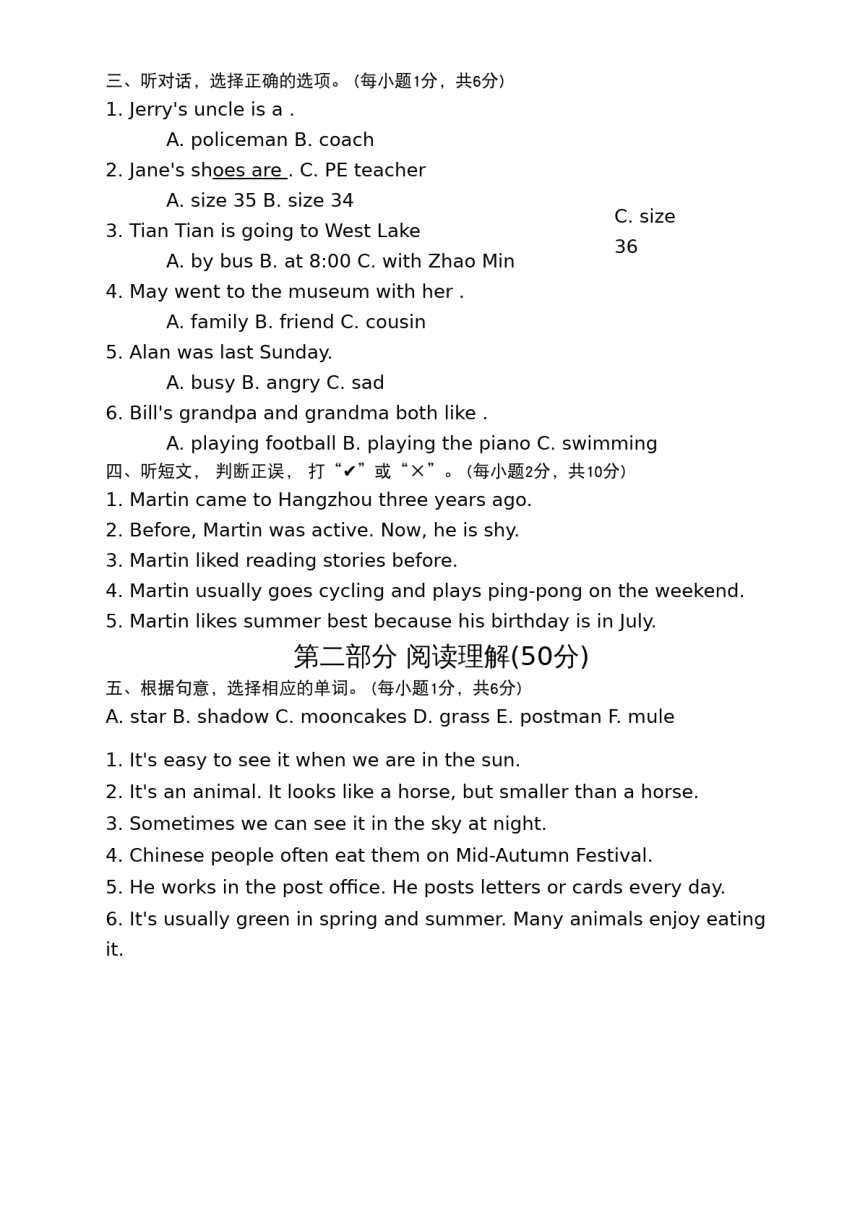 三、听对话，选择正确的选项。（每小题1分，共6分）
1. Jerry's uncle is a .
A. policeman B. coach
2. Jane's shoes are . C. PE teacher
A. size 35 B. size 34
C. size 36
3. Tian Tian is going to West Lake
A. by bus B. at 8:00 C. with Zhao Min
4. May went to the museum with her .
A. family B. friend C. cousin
5. Alan was last Sunday.
A. busy B. angry C. sad
6. Bill's grandpa and grandma both like .
A. playing football B. playing the piano C. swimming
四、听短文， 判断正误， 打“✔”或“×”。（每小题2分，共10分）
1. Martin came to Hangzhou three years ago.
2. Before, Martin was active. Now, he is shy.
3. Martin liked reading stories before.
4. Martin usually goes cycling and plays ping-pong on the weekend.
5. Martin likes summer best because his birthday is in July.
第二部分 阅读理解(50分)
五、根据句意，选择相应的单词。（每小题1分，共6分）
A. star B. shadow C. mooncakes D. grass E. postman F. mule

1. It's easy to see it when we are in the sun.
2. It's an animal. It looks like a horse, but smaller than a horse.
3. Sometimes we can see it in the sky at night.
4. Chinese people often eat them on Mid-Autumn Festival.
5. He works in the post office. He posts letters or cards every day.
6. It's usually green in spring and summer. Many animals enjoy eating it.